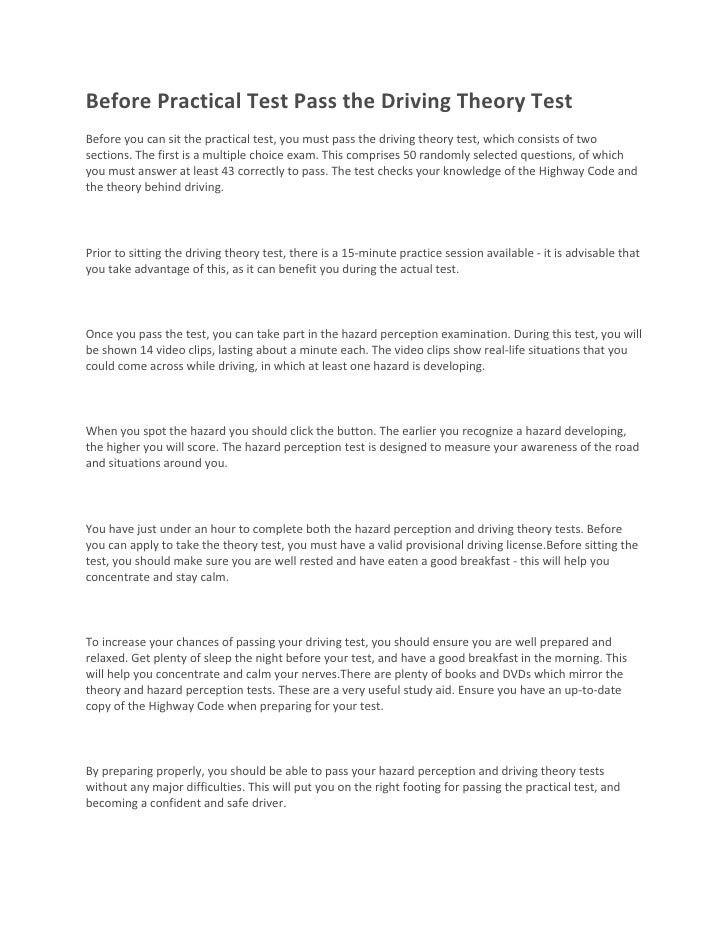 Before Practical Test Pass the Driving Theory Test

Before you can sit the practical test, you must pass the driving theory test, which consists of two sections. The first is a multiple choice exam. This comprises 50 randomly selected questions, of which you must answer at least 43 correctly to pass. The test checks your knowledge of the Highway Code and the theory behind driving.

Prior to sitting the driving theory test, there is a 15-minute practice session available - it is advisable that you take advantage of this, as it can benefit you during the actual test.

Once you pass the test, you can take part in the hazard perception examination. During this test, you will be shown 14 video clips, lasting about a minute each. The video clips show real-life situations that you could come across while driving, in which at least one hazard is developing.

When you spot the hazard you should click the button. The earlier you recognize a hazard developing, the higher you will score. The hazard perception test is designed to measure your awareness of the road and situations around you.

You have just under an hour to complete both the hazard perception and driving theory tests. Before you can apply to take the theory test, you must have a valid provisional driving license.Before sitting the test, you should make sure you are well rested and have eaten a good breakfast - this will help you concentrate and stay calm.

To increase your chances of passing your driving test, you should ensure you are well prepared and relaxed. Get plenty of sleep the night before your test, and have a good breakfast in the morning. This will help you concentrate and calm your nerves.There are plenty of books and DVDs which mirror the theory and hazard perception tests. These are a very useful study aid. Ensure you have an up-to-date copy of the Highway Code when preparing for your test.

By preparing properly, you should be able to pass your hazard perception and driving theory tests without any major difficulties. This will put you on the right footing for passing the practical test, and becoming a confident and safe driver.